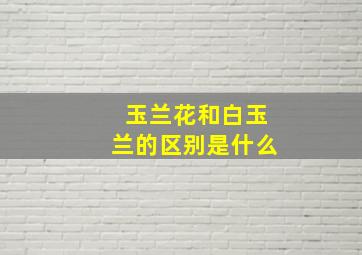 玉兰花和白玉兰的区别是什么